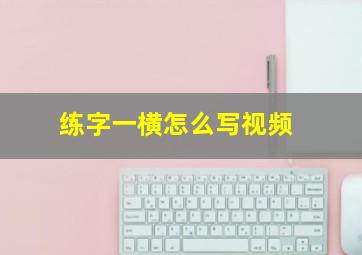 练字一横怎么写视频